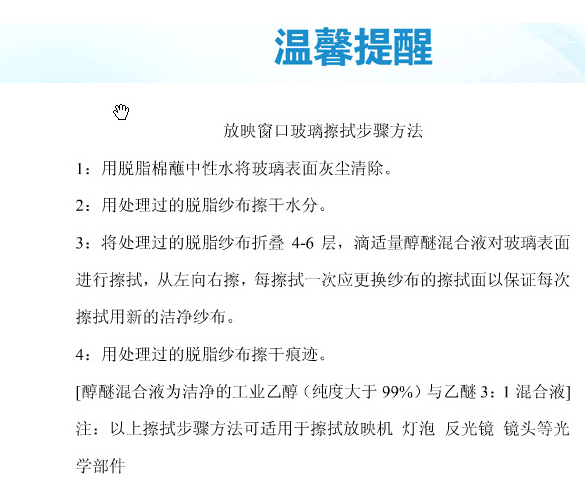 温馨提醒

放映窗口玻璃擦拭步骤方法

1：用脱脂棉蘸中性水将玻璃表面灰尘清除。

2：用处理过的脱脂纱布擦干水分。

3：将处理过的脱脂纱布折叠 4-6 层，滴适量醇醚混合液对玻璃表面进行擦拭，从左向右擦，每擦拭一次应更换纱布的擦拭面以保证每次擦拭用新的洁净纱布。

4：用处理过的脱脂纱布擦干痕迹。

[醇醚混合液为洁净的工业乙醇（纯度大于 99%）与乙醚 3：1 混合液]

注：以上擦拭步骤方法可适用于擦拭放映机 灯泡 反光镜 镜头等光学部件